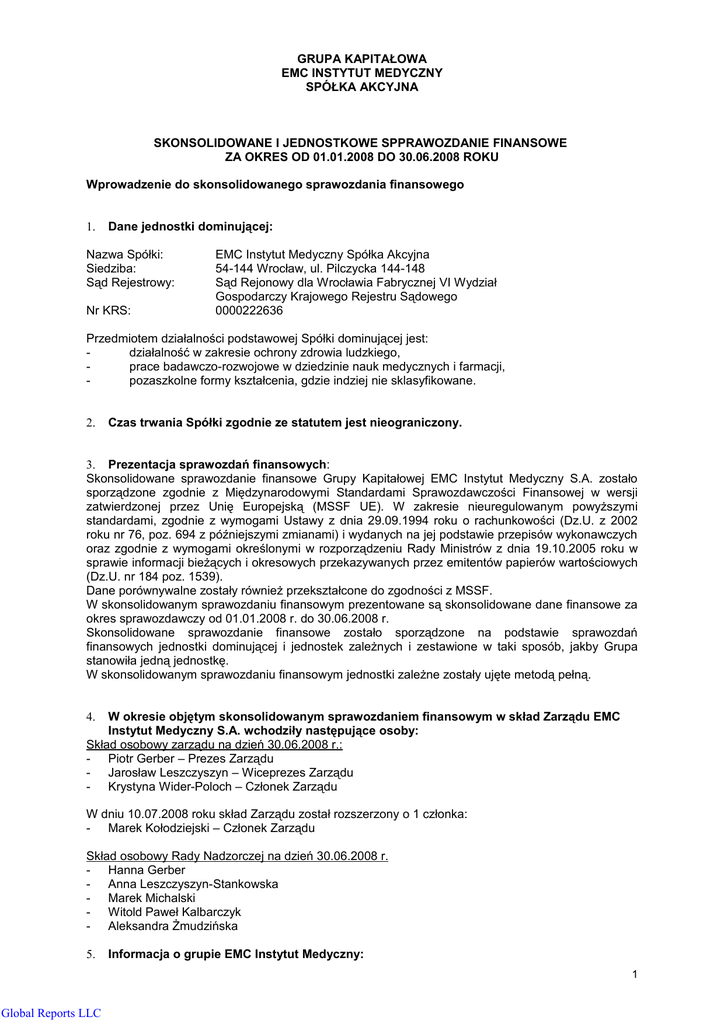 GRUPA KAPITAŁOWA
EMC INSTYTUT MEDYCZNY
SPÓŁKA AKCYJNA

SKONSOLIDOWANE I JEDNOSTKOWE SPPRAWOZDANIE FINANSOWE
ZA OKRES OD 01.01.2008 DO 30.06.2008 ROKU

Wprowadzenie do skonsolidowanego sprawozdania finansowego

1. Dane jednostki dominującej:

Nazwa Spółki: EMC Instytut Medyczny Spółka Akcyjna
Siedziba: 54-144 Wrocław, ul. Pilczycka 144-148
Sąd Rejestrowy: Sąd Rejonowy dla Wrocławia Fabrycznej VI Wydział Gospodarczy Krajowego Rejestru Sądowego
Nr KRS: 0000222636

Przedmiotem działalności podstawowej Spółki dominującej jest:
- działalność w zakresie ochrony zdrowia ludzkiego,
- prace badawczo-rozwojowe w dziedzinie nauk medycznych i farmacji,
- pozaszkolne formy kształcenia, gdzie indziej nie sklasyfikowane.

2. Czas trwania Spółki zgodnie ze statutem jest nieograniczony.

3. Prezentacja sprawozdań finansowych:
Skonsolidowane sprawozdanie finansowe Grupy Kapitałowej EMC Instytut Medyczny S.A. zostało sporządzone zgodnie z Międzynarodowymi Standardami Sprawozdawczości Finansowej w wersji zatwierdzonej przez Unię Europejską (MSSF UE). W zakresie nieuregulowanym powyższymi standardami, zgodnie z wymogami Ustawy z dnia 29.09.1994 roku o rachunkowości (Dz.U. z 2002 roku nr 76, poz. 694 z późniejszymi zmianami) i wydanych na jej podstawie przepisów wykonawczych oraz zgodnie z wymogami określonymi w rozporządzeniu Rady Ministrów z dnia 19.10.2005 roku w sprawie informacji bieżących i okresowych przekazywanych przez emitentów papierów wartościowych (Dz.U. nr 184 poz. 1539).
Dane porównywalne zostały również przekształcone do zgodności z MSSF.
W skonsolidowanym sprawozdaniu finansowym prezentowane są skonsolidowane dane finansowe za okres sprawozdawczy od 01.01.2008 r. do 30.06.2008 r.
Skonsolidowane sprawozdanie finansowe zostało sporządzone na podstawie sprawozdań finansowych jednostki dominującej i jednostek zależnych i zestawione w taki sposób, jakby Grupa stanowiła jedną jednostkę.
W skonsolidowanym sprawozdaniu finansowym jednostki zależne zostały ujęte metodą pełną.

4. W okresie objętym skonsolidowanym sprawozdaniem finansowym w skład Zarządu EMC Instytut Medyczny S.A. wchodziły następujące osoby:
Skład osobowy zarządu na dzień 30.06.2008 r.:
- Piotr Gerber – Prezes Zarządu
- Jarosław Leszczyszyn – Wiceprezes Zarządu
- Krystyna Wider-Poloch – Członek Zarządu

W dniu 10.07.2008 roku skład Zarządu został rozszerzony o 1 członka:
- Marek Kołodziejski – Członek Zarządu

Skład osobowy Rady Nadzorczej na dzień 30.06.2008 r.
- Hanna Gerber
- Anna Leszczyszyn-Stankowska
- Marek Michalski
- Witold Paweł Kalbarczyk
- Aleksandra Żmudzińska

5. Informacja o grupie EMC Instytut Medyczny:

1

Global Reports LLC